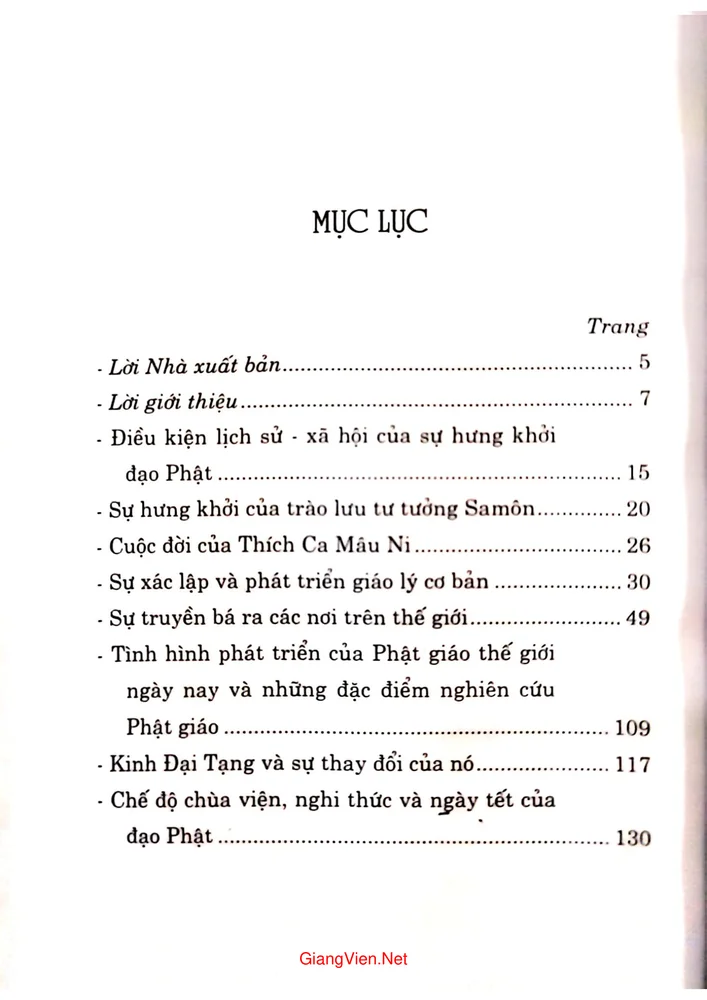 MỤC LỤC

Trang

- Lời Nhà xuất bản 5

- Lời giới thiệu 7

- Điều kiện lịch sử - xã hội của sự hưng khởi đạo Phật 15

- Sự hưng khởi của trào lưu tư tưởng Samôn 20

- Cuộc đời của Thích Ca Mâu Ni 26

- Sự xác lập và phát triển giáo lý cơ bản 30

- Sự truyền bá ra các nơi trên thế giới 49

- Tình hình phát triển của Phật giáo thế giới ngày nay và những đặc điểm nghiên cứu Phật giáo 109

- Kinh Đại Tạng và sự thay đổi của nó 117

- Chế độ chùa viện, nghi thức và ngày tết của đạo Phật 130

GiangVien.Net